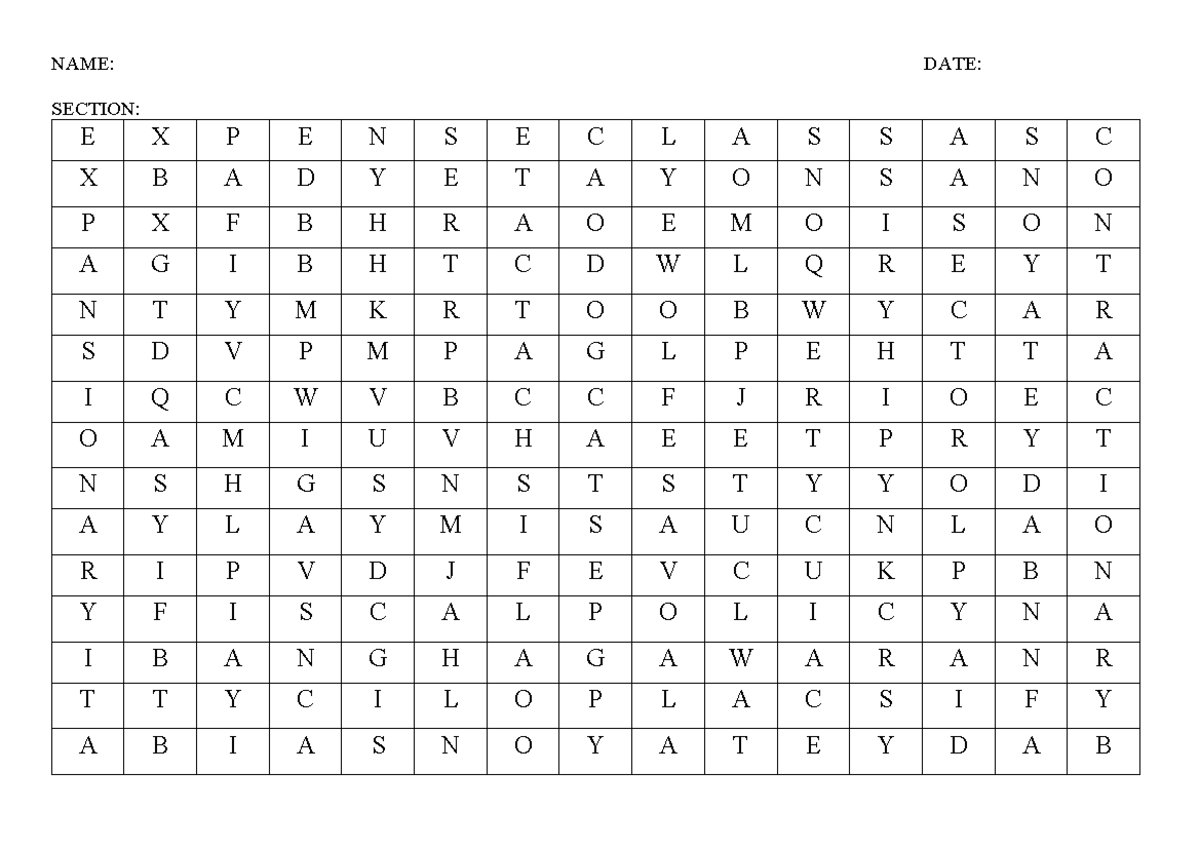 NAME: DATE:

SECTION:

| E | X | P | E | N | S | E | C | L | A | S | S | A | S | C |
|---|---|---|---|---|---|---|---|---|---|---|---|---|---|---|
| X | B | A | D | Y | E | T | A | Y | O | N | S | A | N | O |
| P | X | F | B | H | R | A | O | E | M | O | I | S | O | N |
| A | G | I | B | H | T | C | D | W | L | Q | R | E | Y | T |
| N | T | Y | M | K | R | T | O | O | B | W | Y | C | A | R |
| S | D | V | P | M | P | A | G | L | P | E | H | T | T | A |
| I | Q | C | W | V | B | C | C | F | J | R | I | O | E | C |
| O | A | M | I | U | V | H | A | E | E | T | P | R | Y | T |
| N | S | H | G | S | N | S | T | S | T | Y | Y | O | D | I |
| A | Y | L | A | Y | M | I | S | A | U | C | N | L | A | O |
| R | I | P | V | D | J | F | E | V | C | U | K | P | B | N |
| Y | F | I | S | C | A | L | P | O | L | I | C | Y | N | A |
| I | B | A | N | G | H | A | G | A | W | A | R | A | N | R |
| T | T | Y | C | I | L | O | P | L | A | C | S | I | F | Y |
| A | B | I | A | S | N | O | Y | A | T | E | Y | D | A | B |